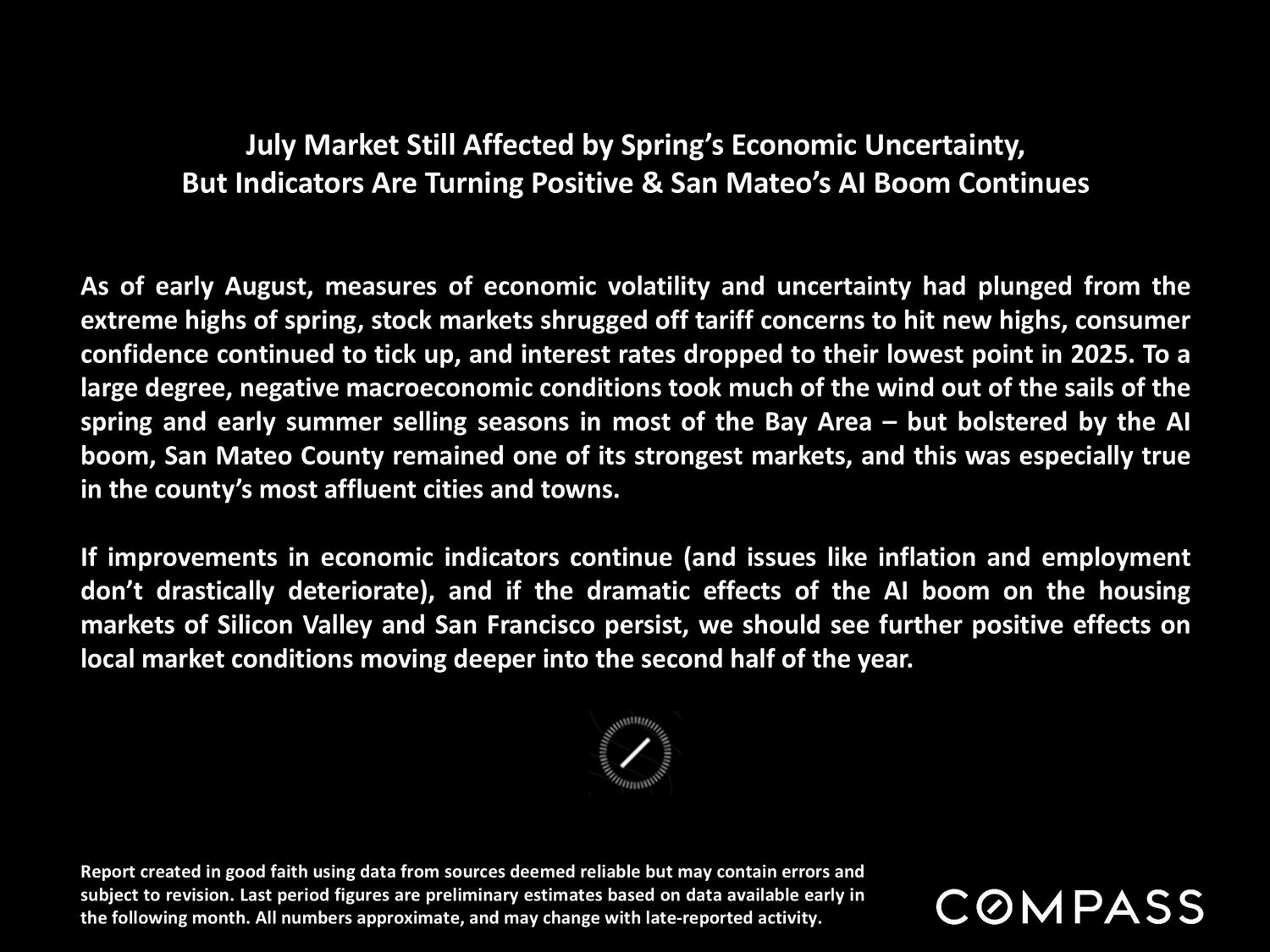 July Market Still Affected by Spring's Economic Uncertainty, But Indicators Are Turning Positive & San Mateo's AI Boom Continues

As of early August, measures of economic volatility and uncertainty had plunged from the extreme highs of spring, stock markets shrugged off tariff concerns to hit new highs, consumer confidence continued to tick up, and interest rates dropped to their lowest point in 2025. To a large degree, negative macroeconomic conditions took much of the wind out of the sails of the spring and early summer selling seasons in most of the Bay Area – but bolstered by the AI boom, San Mateo County remained one of its strongest markets, and this was especially true in the county's most affluent cities and towns.

If improvements in economic indicators continue (and issues like inflation and employment don't drastically deteriorate), and if the dramatic effects of the AI boom on the housing markets of Silicon Valley and San Francisco persist, we should see further positive effects on local market conditions moving deeper into the second half of the year.

Report created in good faith using data from sources deemed reliable but may contain errors and subject to revision. Last period figures are preliminary estimates based on data available early in the following month. All numbers approximate, and may change with late-reported activity.

COMPASS